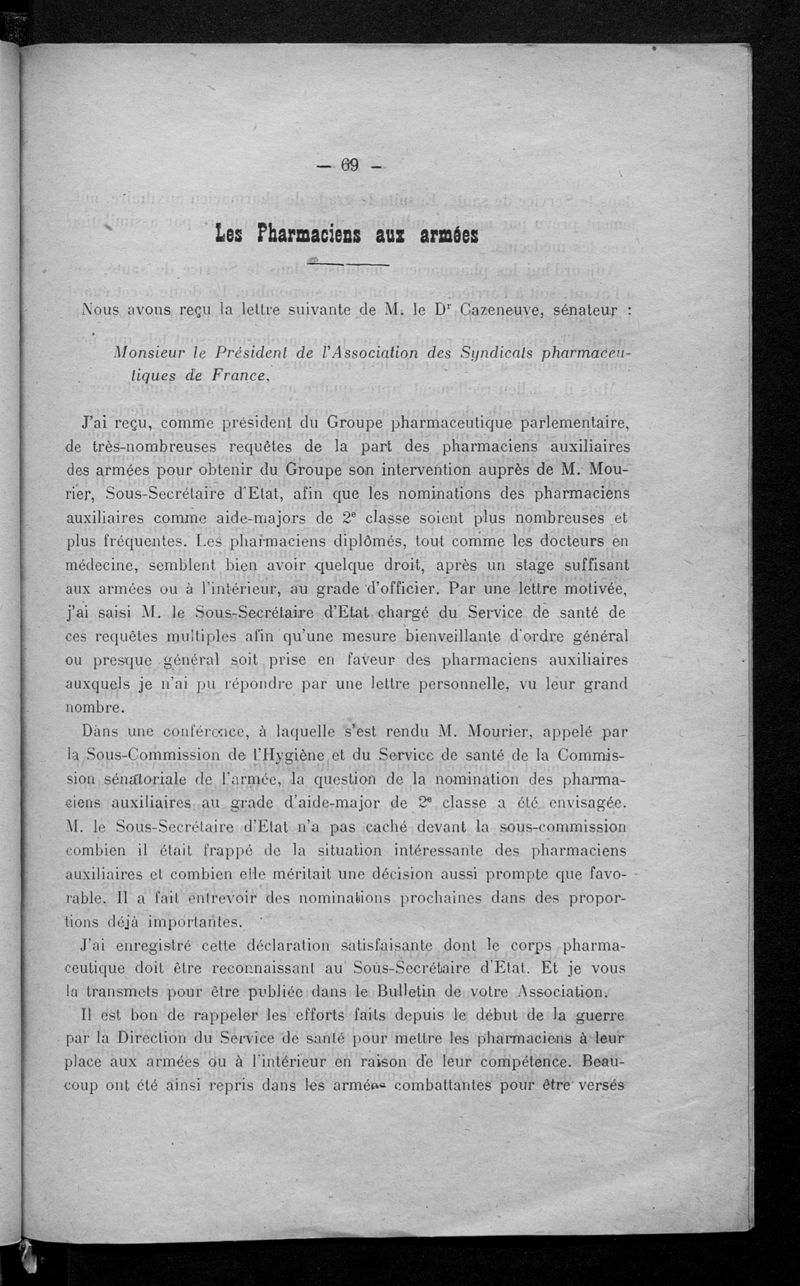 — 69 —

Les Pharmaciens aux armées

Nous avons reçu la lettre suivante de M. le D$^r$ Cazeneuve, sénateur :

Monsieur le Président de l'Association des Syndicats pharmaceutiques de France,

J'ai reçu, comme président du Groupe pharmaceutique parlementaire, de très-nombreuses requêtes de la part des pharmaciens auxiliaires des armées pour obtenir du Groupe son intervention auprès de M. Mourier, Sous-Secrétaire d'Etat, afin que les nominations des pharmaciens auxiliaires comme aide-majors de 2$^e$ classe soient plus nombreuses et plus fréquentes. Les pharmaciens diplômés, tout comme les docteurs en médecine, semblent bien avoir quelque droit, après un stage suffisant aux armées ou à l'intérieur, au grade d'officier. Par une lettre motivée, j'ai saisi M. le Sous-Secrétaire d'Etat chargé du Service de santé de ces requêtes multiples afin qu'une mesure bienveillante d'ordre général ou presque général soit prise en faveur des pharmaciens auxiliaires auxquels je n'ai pu répondre par une lettre personnelle, vu leur grand nombre.

Dans une conférence, à laquelle s'est rendu M. Mourier, appelé par la Sous-Commission de l'Hygiène et du Service de santé de la Commission sénatoriale de l'armée, la question de la nomination des pharmaciens auxiliaires au grade d'aide-major de 2$^e$ classe a été envisagée. M. le Sous-Secrétaire d'Etat n'a pas caché devant la sous-commission combien il était frappé de la situation intéressante des pharmaciens auxiliaires et combien elle méritait une décision aussi prompte que favorable. Il a fait entrevoir des nominations prochaines dans des proportions déjà importantes.

J'ai enregistré cette déclaration satisfaisante dont le corps pharmaceutique doit être reconnaissant au Sous-Secrétaire d'Etat. Et je vous la transmets pour être publiée dans le Bulletin de votre Association.

Il est bon de rappeler les efforts faits depuis le début de la guerre par la Direction du Service de santé pour mettre les pharmaciens à leur place aux armées ou à l'intérieur en raison de leur compétence. Beaucoup ont été ainsi repris dans les armées combattantes pour être versés